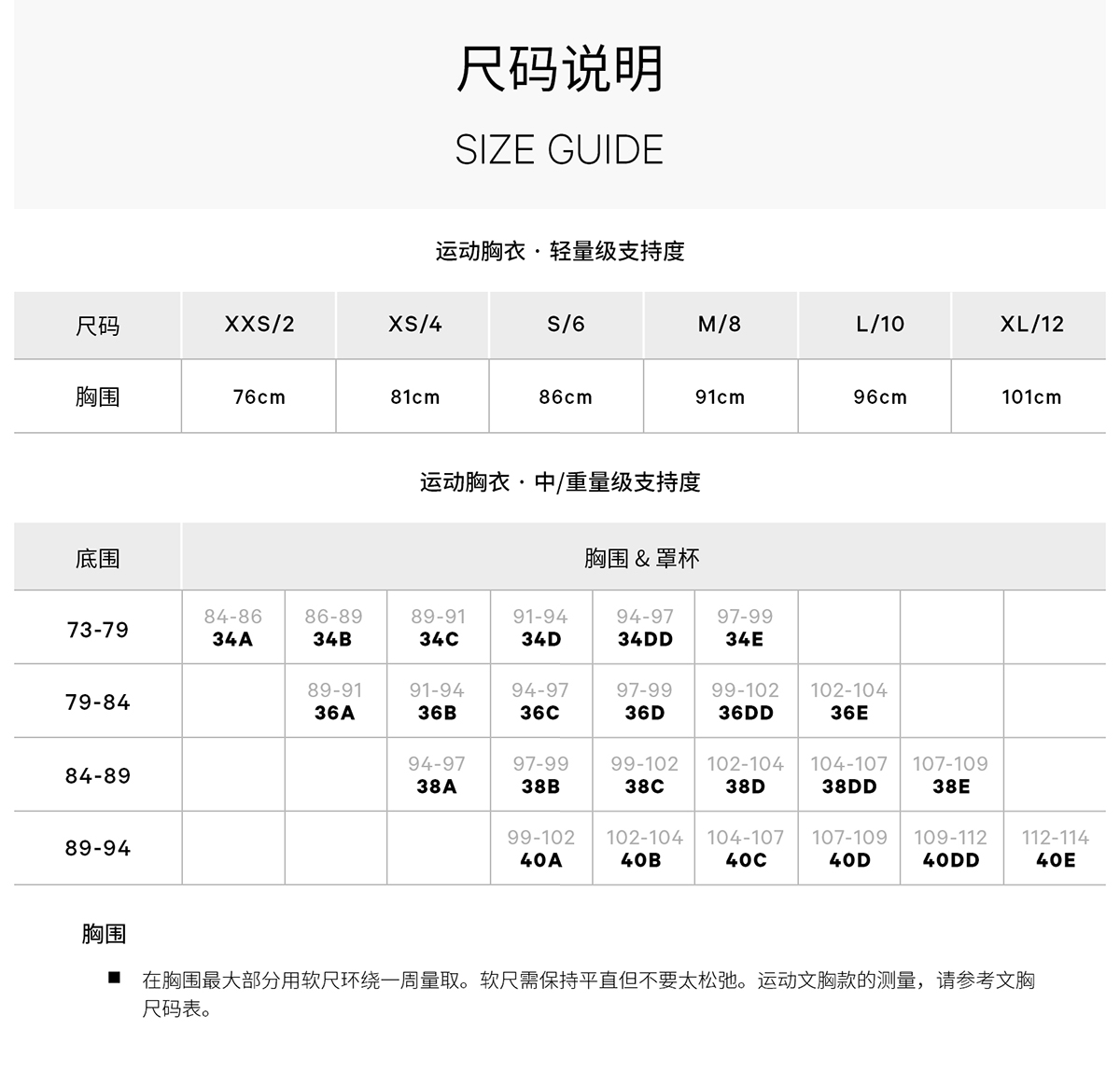 尺码说明

SIZE GUIDE

运动胸衣 · 轻量级支持度

| 尺码 | XXS/2 | XS/4 | S/6 | M/8 | L/10 | XL/12 |
|---|---|---|---|---|---|---|
| 胸围 | 76cm | 81cm | 86cm | 91cm | 96cm | 101cm |

运动胸衣 · 中/重量级支持度

| 底围 | 胸围 & 罩杯 | | | | | | | | |
|---|---|---|---|---|---|---|---|---|---|
| 73-79 | 84-86 34A | 86-89 34B | 89-91 34C | 91-94 34D | 94-97 34DD | 97-99 34E | | | |
| 79-84 | | 89-91 36A | 91-94 36B | 94-97 36C | 97-99 36D | 99-102 36DD | 102-104 36E | | |
| 84-89 | | | 94-97 38A | 97-99 38B | 99-102 38C | 102-104 38D | 104-107 38DD | 107-109 38E | |
| 89-94 | | | | 99-102 40A | 102-104 40B | 104-107 40C | 107-109 40D | 109-112 40DD | 112-114 40E |

胸围

■ 在胸围最大部分用软尺环绕一周量取。软尺需保持平直但不要太松弛。运动文胸款的测量，请参考文胸尺码表。